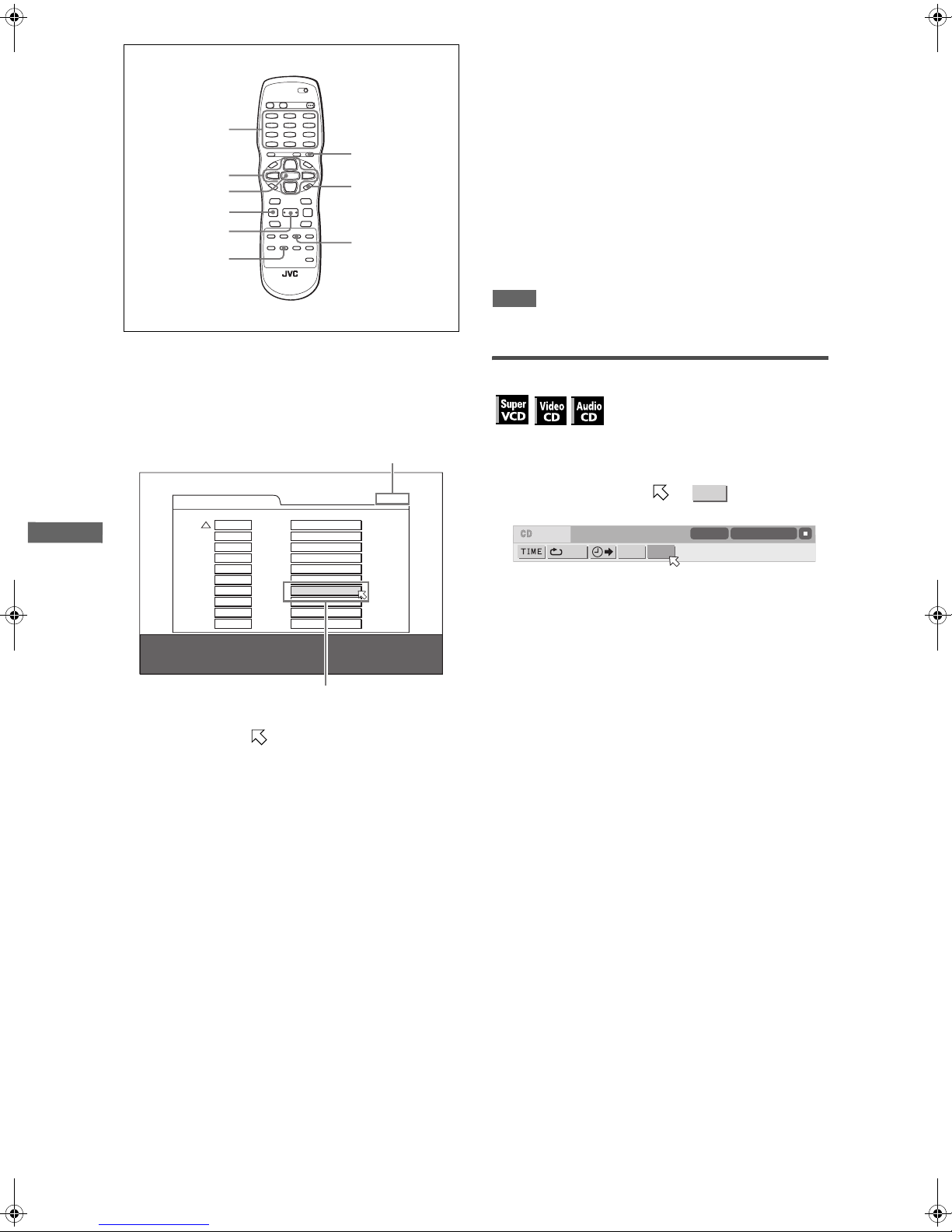 JVC

Super VCD

Video CD

Audio CD

CD

TIME